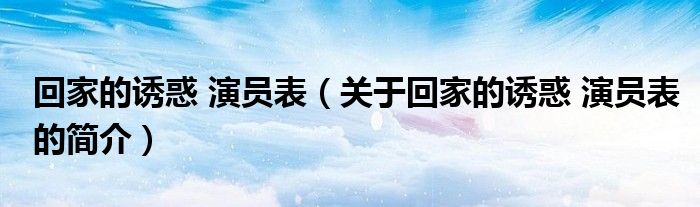 回家的诱惑 演员表（关于回家的诱惑 演员表的简介）